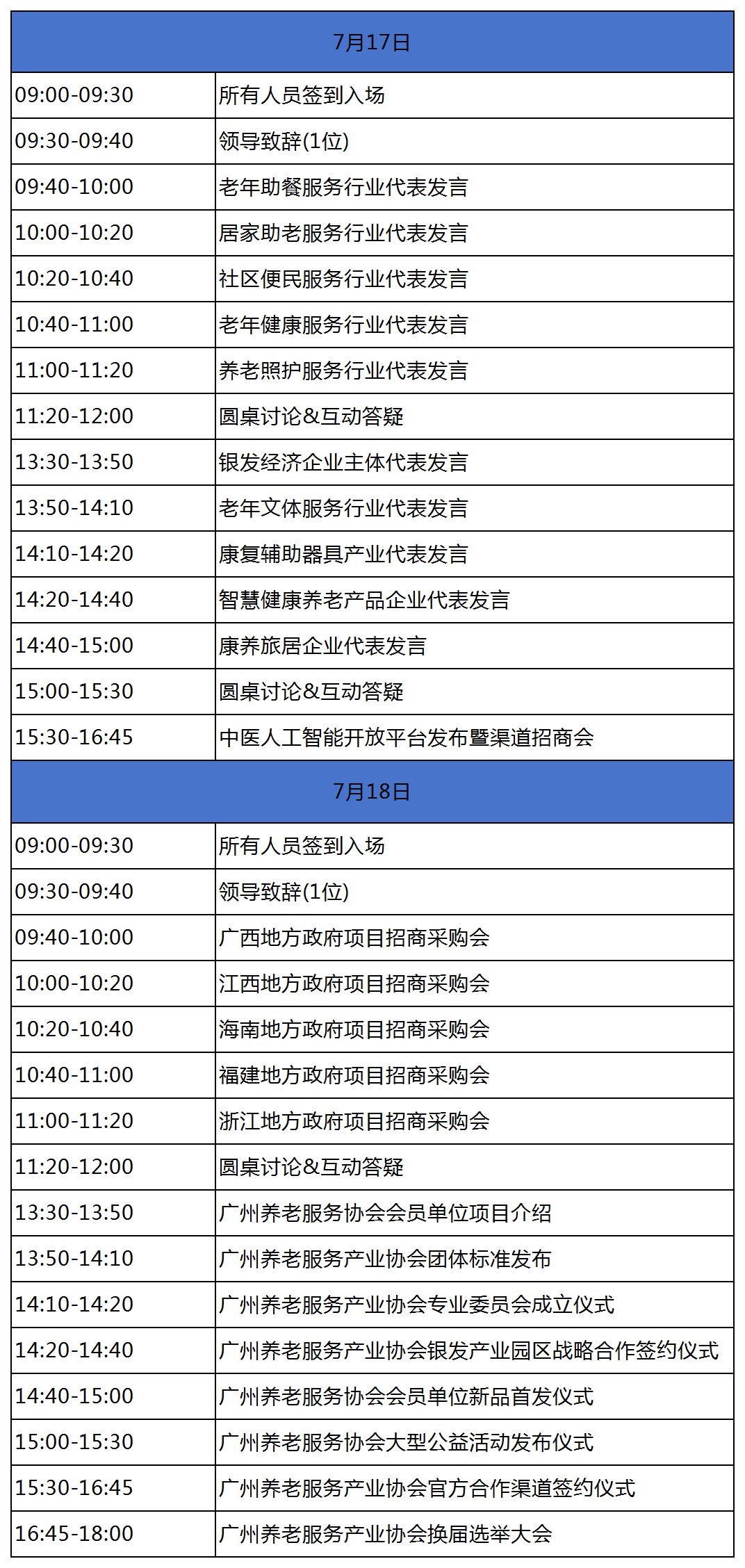 | 7月17日 | |
|---|---|
| 09:00-09:30 | 所有人员签到入场 |
| 09:30-09:40 | 领导致辞(1位) |
| 09:40-10:00 | 老年助餐服务行业代表发言 |
| 10:00-10:20 | 居家助老服务行业代表发言 |
| 10:20-10:40 | 社区便民服务行业代表发言 |
| 10:40-11:00 | 老年健康服务行业代表发言 |
| 11:00-11:20 | 养老照护服务行业代表发言 |
| 11:20-12:00 | 圆桌讨论&互动答疑 |
| 13:30-13:50 | 银发经济企业主体代表发言 |
| 13:50-14:10 | 老年文体服务行业代表发言 |
| 14:10-14:20 | 康复辅助器具产业代表发言 |
| 14:20-14:40 | 智慧健康养老产品企业代表发言 |
| 14:40-15:00 | 康养旅居企业代表发言 |
| 15:00-15:30 | 圆桌讨论&互动答疑 |
| 15:30-16:45 | 中医人工智能开放平台发布暨渠道招商会 |
| 7月18日 | |
| 09:00-09:30 | 所有人员签到入场 |
| 09:30-09:40 | 领导致辞(1位) |
| 09:40-10:00 | 广西地方政府项目招商采购会 |
| 10:00-10:20 | 江西地方政府项目招商采购会 |
| 10:20-10:40 | 海南地方政府项目招商采购会 |
| 10:40-11:00 | 福建地方政府项目招商采购会 |
| 11:00-11:20 | 浙江地方政府项目招商采购会 |
| 11:20-12:00 | 圆桌讨论&互动答疑 |
| 13:30-13:50 | 广州养老服务协会会员单位项目介绍 |
| 13:50-14:10 | 广州养老服务产业协会团体标准发布 |
| 14:10-14:20 | 广州养老服务产业协会专业委员会成立仪式 |
| 14:20-14:40 | 广州养老服务产业协会银发产业园区战略合作签约仪式 |
| 14:40-15:00 | 广州养老服务协会会员单位新品首发仪式 |
| 15:00-15:30 | 广州养老服务协会大型公益活动发布仪式 |
| 15:30-16:45 | 广州养老服务产业协会官方合作渠道签约仪式 |
| 16:45-18:00 | 广州养老服务产业协会换届选举大会 |